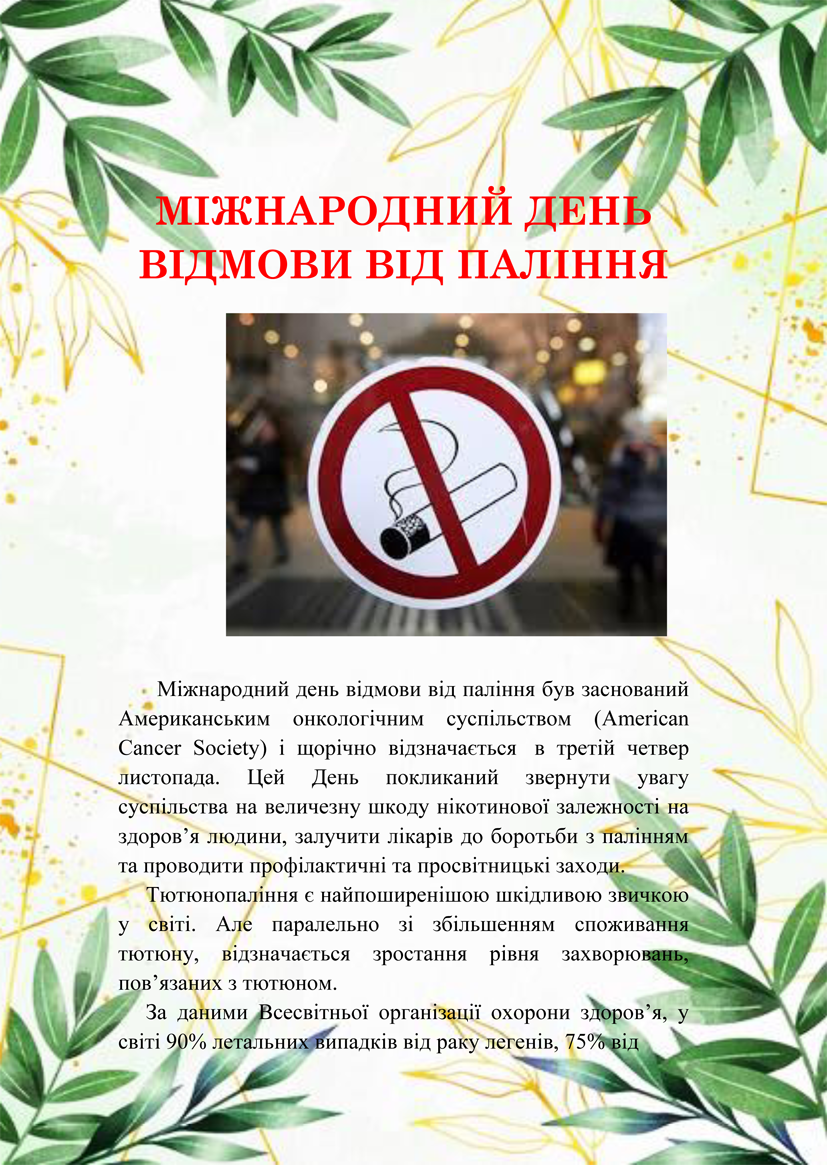 МІЖНАРОДНИЙ ДЕНЬ ВІДМОВИ ВІД ПАЛІННЯ

Міжнародний день відмови від паління був заснований Американським онкологічним суспільством (American Cancer Society) і щорічно відзначається в третій четвер листопада. Цей День покликаний звернути увагу суспільства на величезну шкоду нікотинової залежності на здоров'я людини, залучити лікарів до боротьби з палінням та проводити профілактичні та просвітницькі заходи.

Тютюнопаління є найпоширенішою шкідливою звичкою у світі. Але паралельно зі збільшенням споживання тютюну, відзначається зростання рівня захворювань, пов'язаних з тютюном.

За даними Всесвітньої організації охорони здоров'я, у світі 90% летальних випадків від раку легенів, 75% від